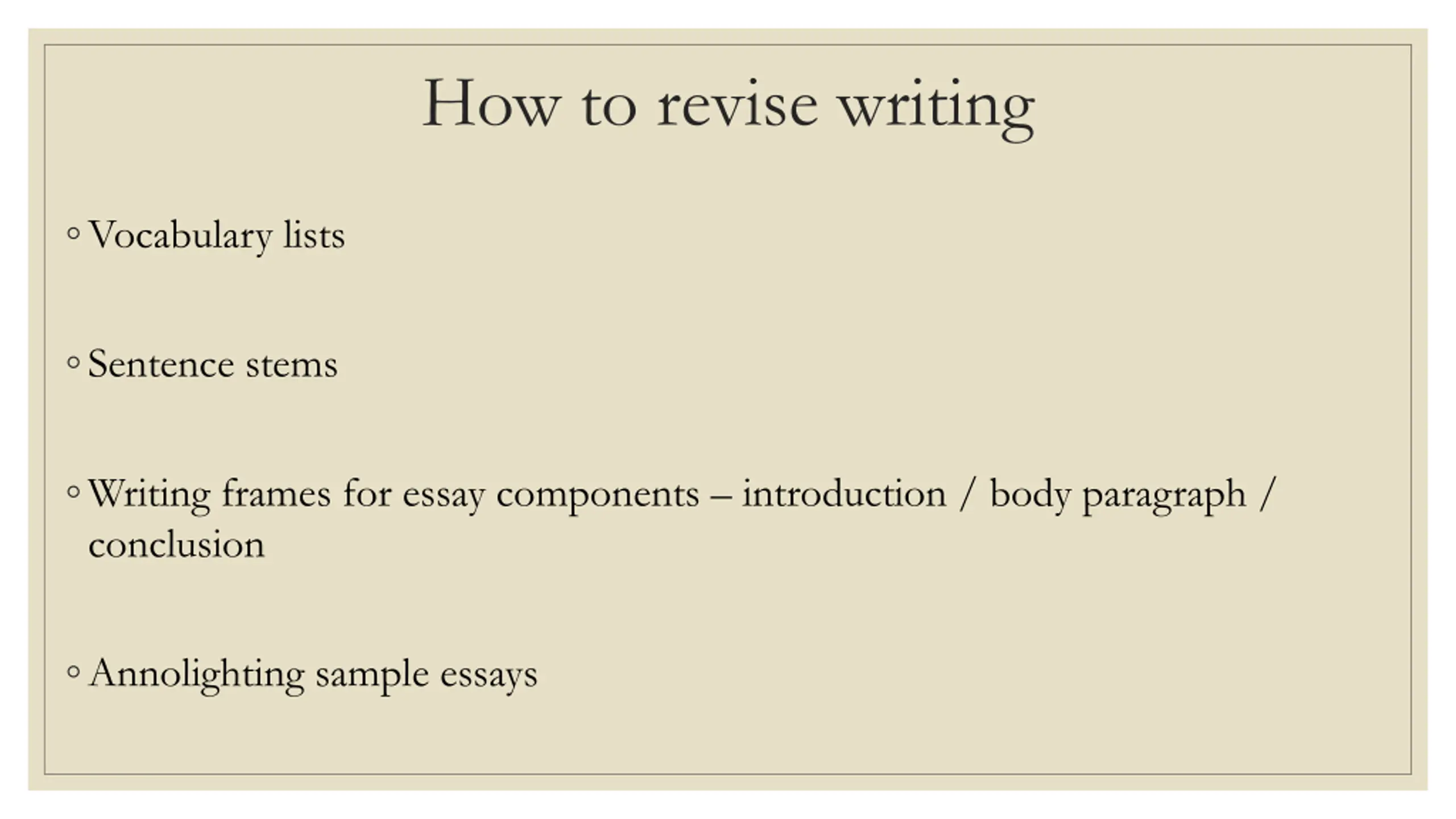 How to revise writing

◦ Vocabulary lists

◦ Sentence stems

◦ Writing frames for essay components – introduction / body paragraph / conclusion

◦ Annolighting sample essays